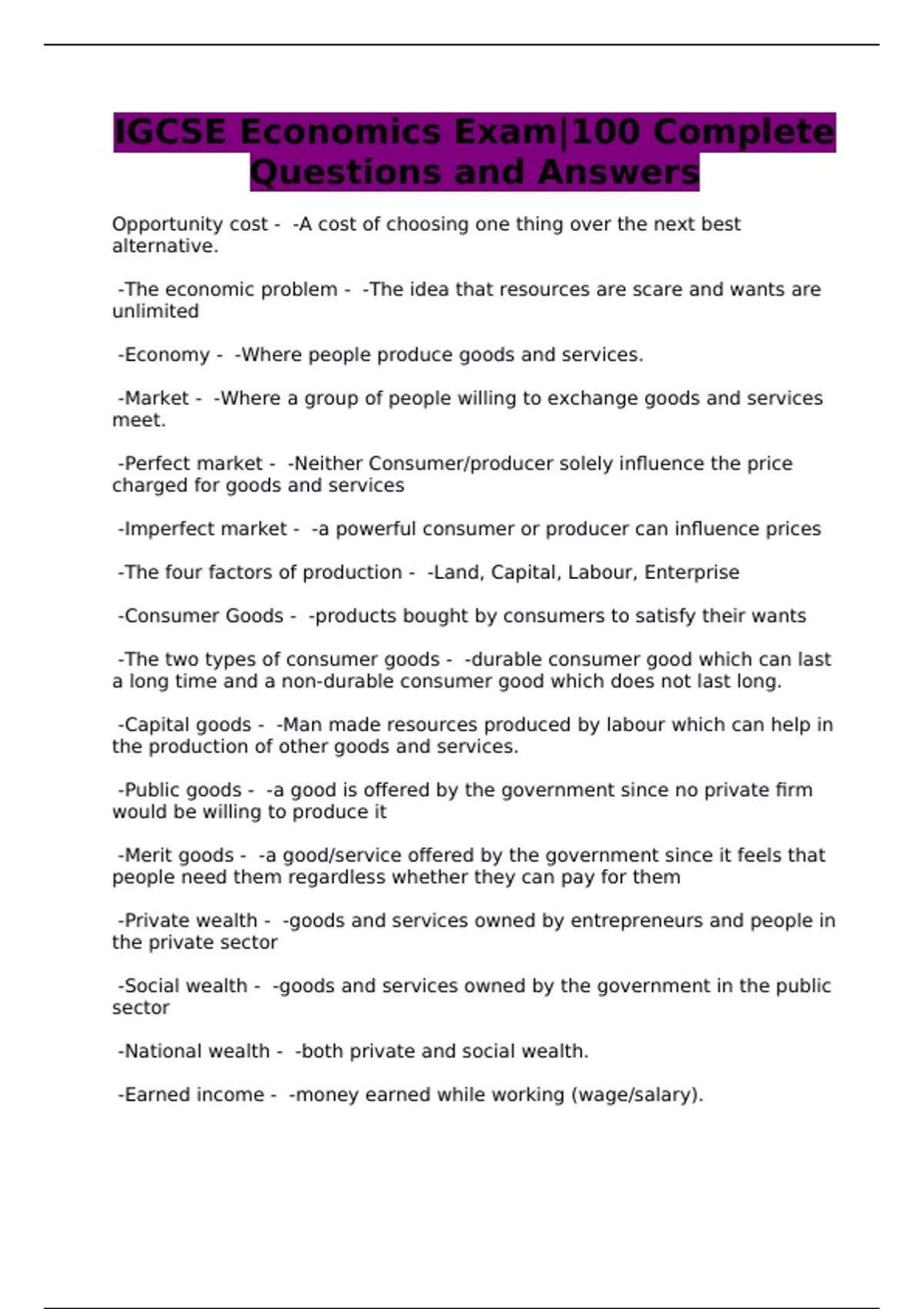 IGCSE Economics Exam|100 Complete Questions and Answers

Opportunity cost - -A cost of choosing one thing over the next best alternative.

-The economic problem - -The idea that resources are scare and wants are unlimited

-Economy - -Where people produce goods and services.

-Market - -Where a group of people willing to exchange goods and services meet.

-Perfect market - -Neither Consumer/producer solely influence the price charged for goods and services

-Imperfect market - -a powerful consumer or producer can influence prices

-The four factors of production - -Land, Capital, Labour, Enterprise

-Consumer Goods - -products bought by consumers to satisfy their wants

-The two types of consumer goods - -durable consumer good which can last a long time and a non-durable consumer good which does not last long.

-Capital goods - -Man made resources produced by labour which can help in the production of other goods and services.

-Public goods - -a good is offered by the government since no private firm would be willing to produce it

-Merit goods - -a good/service offered by the government since it feels that people need them regardless whether they can pay for them

-Private wealth - -goods and services owned by entrepreneurs and people in the private sector

-Social wealth - -goods and services owned by the government in the public sector

-National wealth - -both private and social wealth.

-Earned income - -money earned while working (wage/salary).